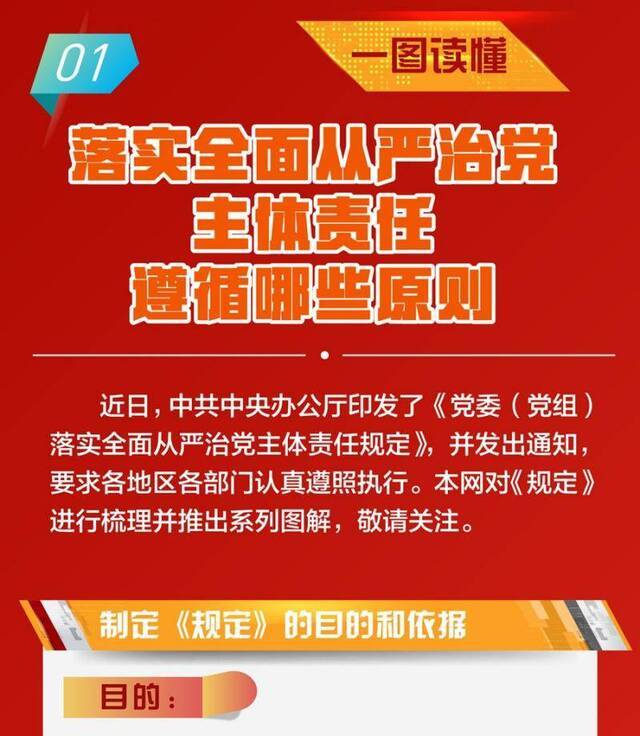 01

一图读懂

落实全面从严治党
主体责任
遵循哪些原则

近日，中共中央办公厅印发了《党委（党组）落实全面从严治党主体责任规定》，并发出通知，要求各地区各部门认真遵照执行。本网对《规定》进行梳理并推出系列图解，敬请关注。

制定《规定》的目的和依据

目的：